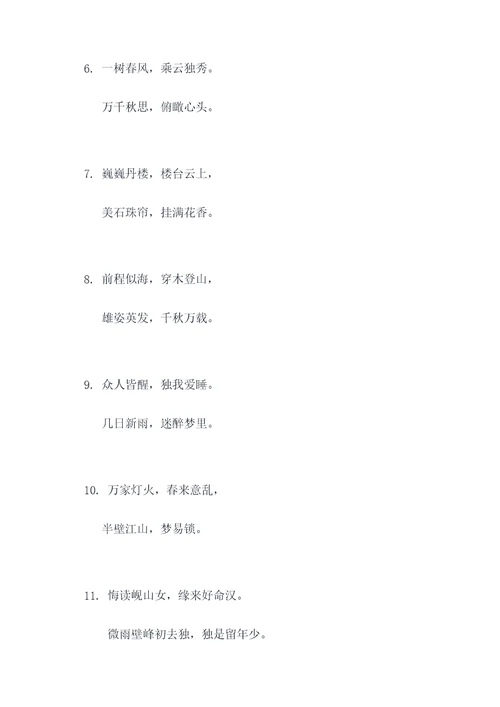 6. 一树春风，乘云独秀。

万千秋思，俯瞰心头。

7. 巍巍丹楼，楼台云上，

美石珠帘，挂满花香。

8. 前程似海，穿木登山，

雄姿英发，千秋万载。

9. 众人皆醒，独我爱睡。

几日新雨，迷醉梦里。

10. 万家灯火，春来意乱，

半壁江山，梦易锁。

11. 悔读岘山女，缘来好命汉。

微雨壁峰初去独，独是留年少。